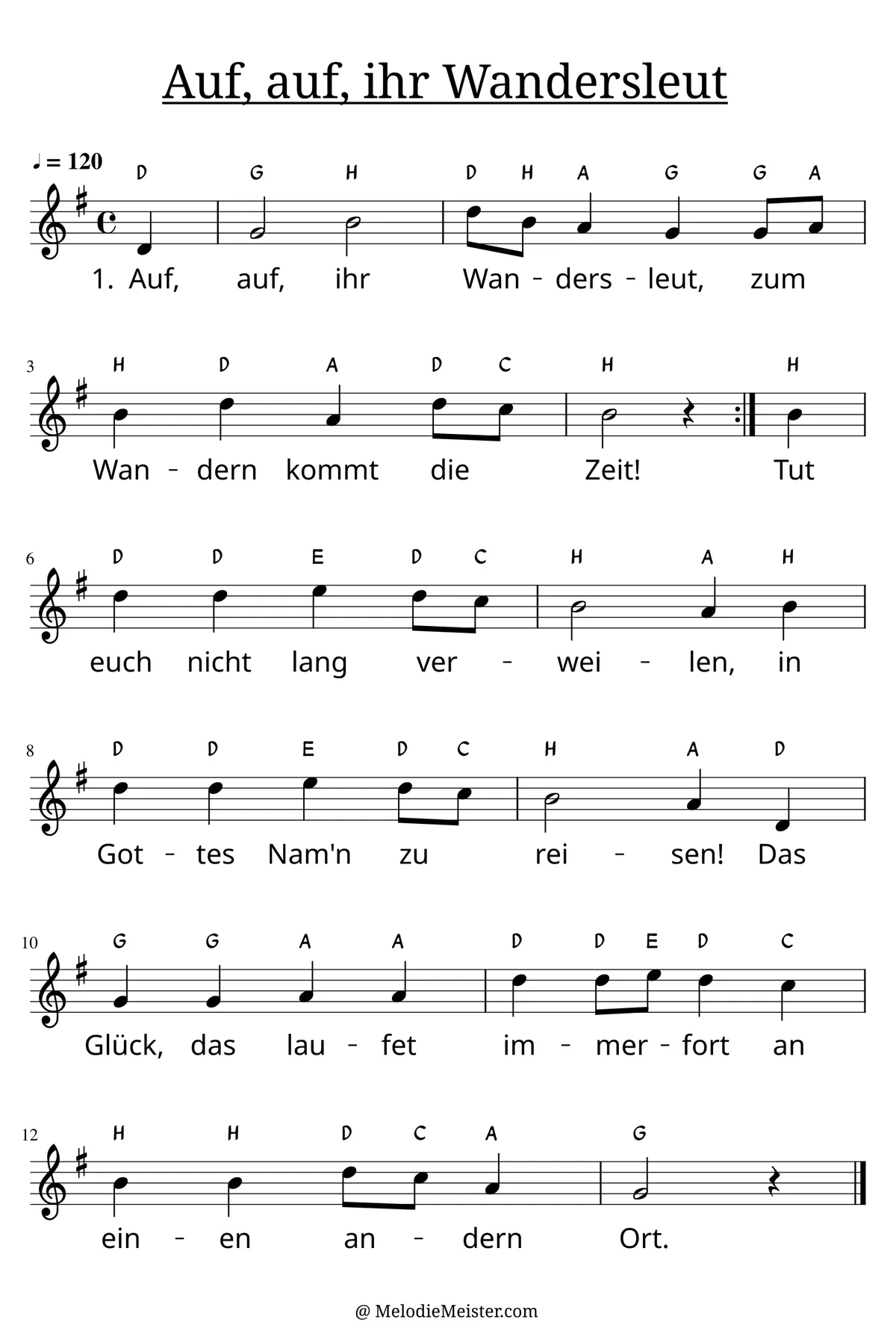 Auf, auf, ihr Wandersleut

♩ = 120

D G H D H A G G A
1. Auf, auf, ihr Wan - ders - leut, zum

3
H D A D C H H
Wan - dern kommt die Zeit! Tut

6
D D E D C H A H
euch nicht lang ver - wei - len, in

8
D D E D C H A D
Got - tes Nam'n zu rei - sen! Das

10
G G A A D D E D C
Glück, das lau - fet im - mer - fort an

12
H H D C A G
ein - en an - dern Ort.

@ MelodieMeister.com